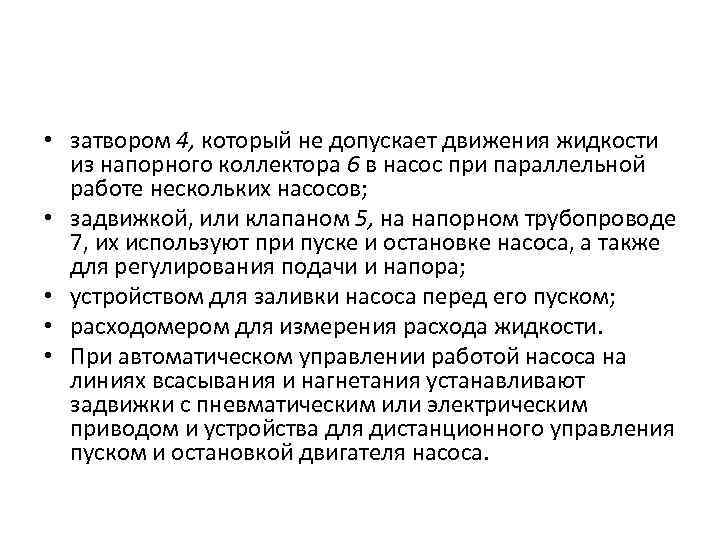 • затвором 4, который не допускает движения жидкости из напорного коллектора 6 в насос при параллельной работе нескольких насосов;
• задвижкой, или клапаном 5, на напорном трубопроводе 7, их используют при пуске и остановке насоса, а также для регулирования подачи и напора;
• устройством для заливки насоса перед его пуском;
• расходомером для измерения расхода жидкости.
• При автоматическом управлении работой насоса на линиях всасывания и нагнетания устанавливают задвижки с пневматическим или электрическим приводом и устройства для дистанционного управления пуском и остановкой двигателя насоса.